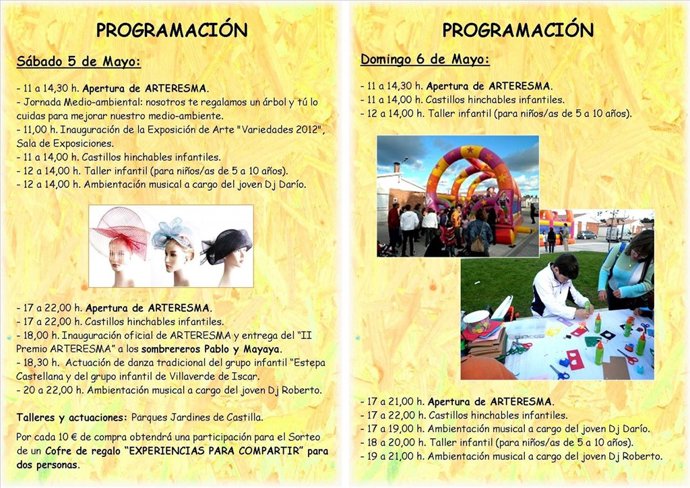 PROGRAMACIÓN

Sábado 5 de Mayo:

- 11 a 14,30 h. Apertura de ARTERESMA.
- Jornada Medio-ambiental: nosotros te regalamos un árbol y tú lo cuidas para mejorar nuestro medio-ambiente.
- 11,00 h. Inauguración de la Exposición de Arte "Variedades 2012", Sala de Exposiciones.
- 11 a 14,00 h. Castillos hinchables infantiles.
- 12 a 14,00 h. Taller infantil (para niños/as de 5 a 10 años).
- 12 a 14,00 h. Ambientación musical a cargo del joven Dj Darío.

- 17 a 22,00 h. Apertura de ARTERESMA.
- 17 a 22,00 h. Castillos hinchables infantiles.
- 18,00 h. Inauguración oficial de ARTERESMA y entrega del "II Premio ARTERESMA" a los sombrereros Pablo y Mayaya.
- 18,30 h. Actuación de danza tradicional del grupo infantil "Estepa Castellana y del grupo infantil de Villaverde de Iscar.
- 20 a 22,00 h. Ambientación musical a cargo del joven Dj Roberto.

Talleres y actuaciones: Parques Jardines de Castilla.

Por cada 10 € de compra obtendrá una participación para el Sorteo de un Cofre de regalo "EXPERIENCIAS PARA COMPARTIR" para dos personas.

PROGRAMACIÓN

Domingo 6 de Mayo:

- 11 a 14,30 h. Apertura de ARTERESMA.
- 11 a 14,00 h. Castillos hinchables infantiles.
- 12 a 14,00 h. Taller infantil (para niños/as de 5 a 10 años).

- 17 a 21,00 h. Apertura de ARTERESMA.
- 17 a 22,00 h. Castillos hinchables infantiles.
- 17 a 19,00 h. Ambientación musical a cargo del joven Dj Darío.
- 18 a 20,00 h. Taller infantil (para niños/as de 5 a 10 años).
- 19 a 21,00 h. Ambientación musical a cargo del joven Dj Roberto.